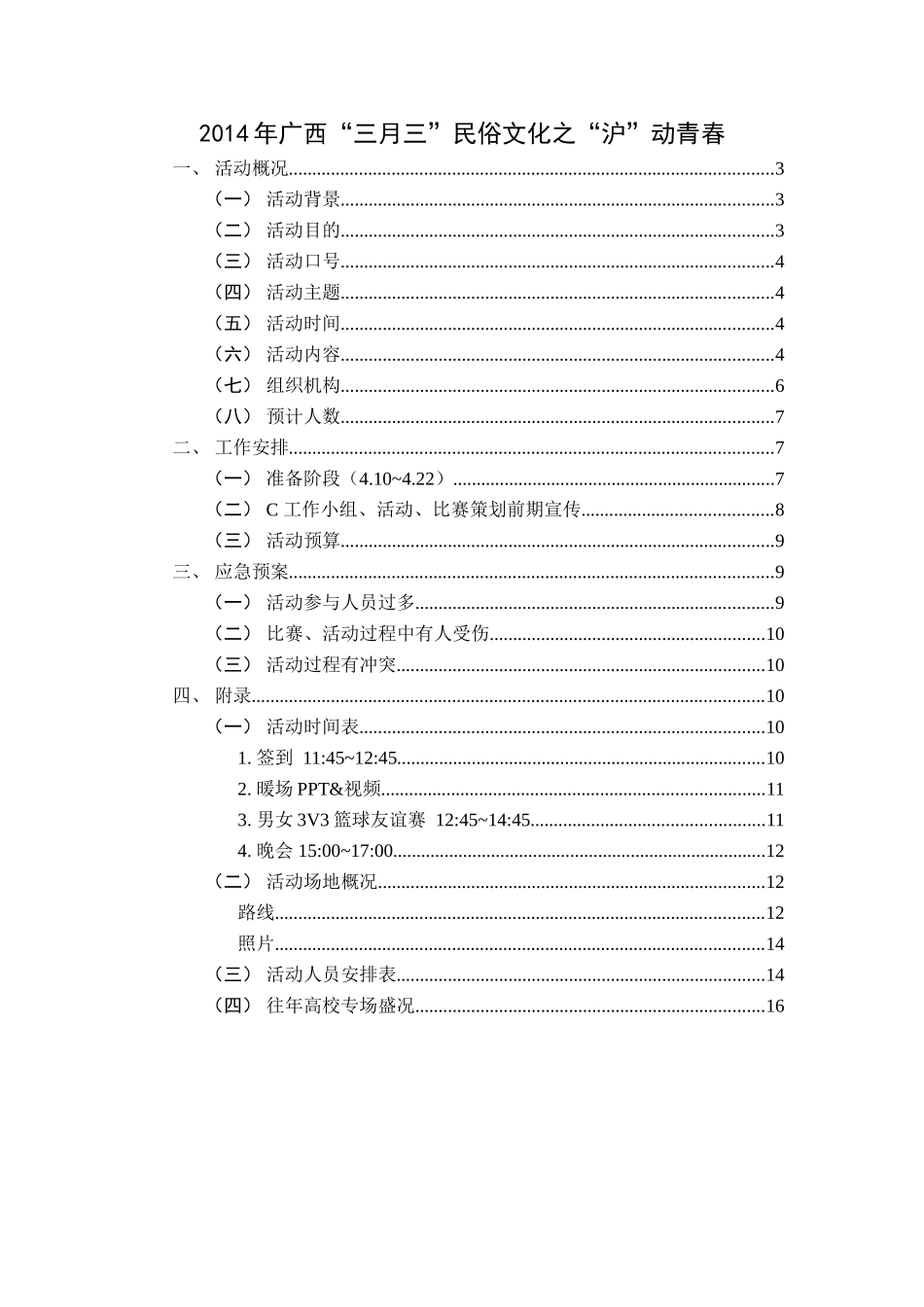 2014年广西“三月三”民俗文化之“沪”动青春

一、 活动概况 3

（一） 活动背景 3

（二） 活动目的 3

（三） 活动口号 4

（四） 活动主题 4

（五） 活动时间 4

（六） 活动内容 4

（七） 组织机构 6

（八） 预计人数 7

二、 工作安排 7

（一） 准备阶段（4.10~4.22） 7

（二） C工作小组、活动、比赛策划前期宣传 8

（三） 活动预算 9

三、 应急预案 9

（一） 活动参与人员过多 9

（二） 比赛、活动过程中有人受伤 10

（三） 活动过程有冲突 10

四、 附录 10

（一） 活动时间表 10

1.签到 11:45~12:45 10

2.暖场PPT&视频 11

3.男女3V3篮球友谊赛 12:45~14:45 11

4.晚会15:00~17:00 12

（二） 活动场地概况 12

路线 12

照片 14

（三） 活动人员安排表 14

（四） 往年高校专场盛况 16